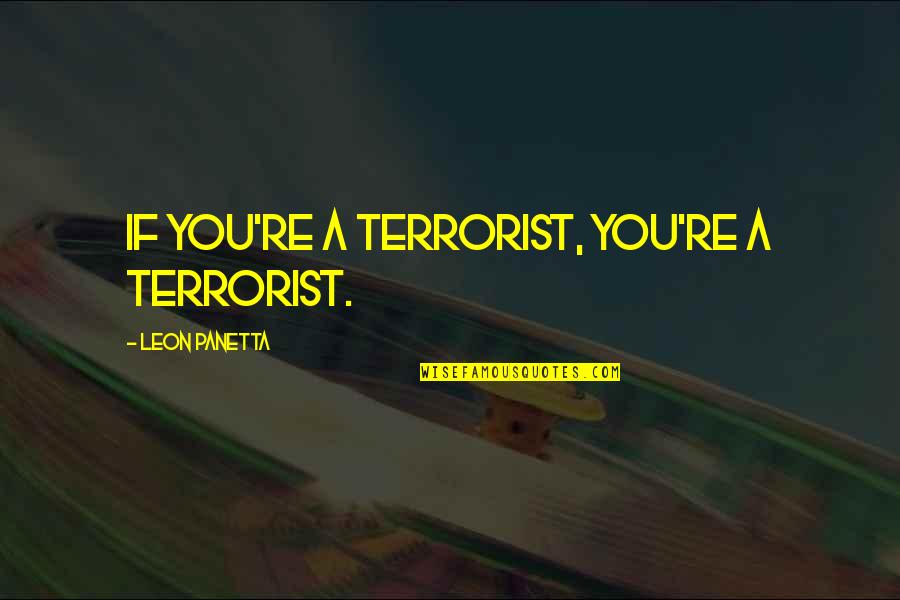 IF YOU'RE A TERRORIST, YOU'RE A TERRORIST.

- LEON PANETTA

WISEFAMOUSQUOTES.COM